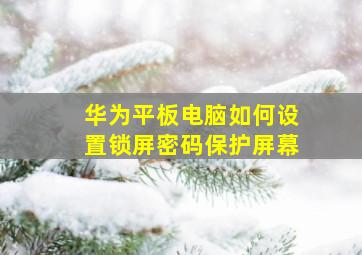 华为平板电脑如何设置锁屏密码保护屏幕